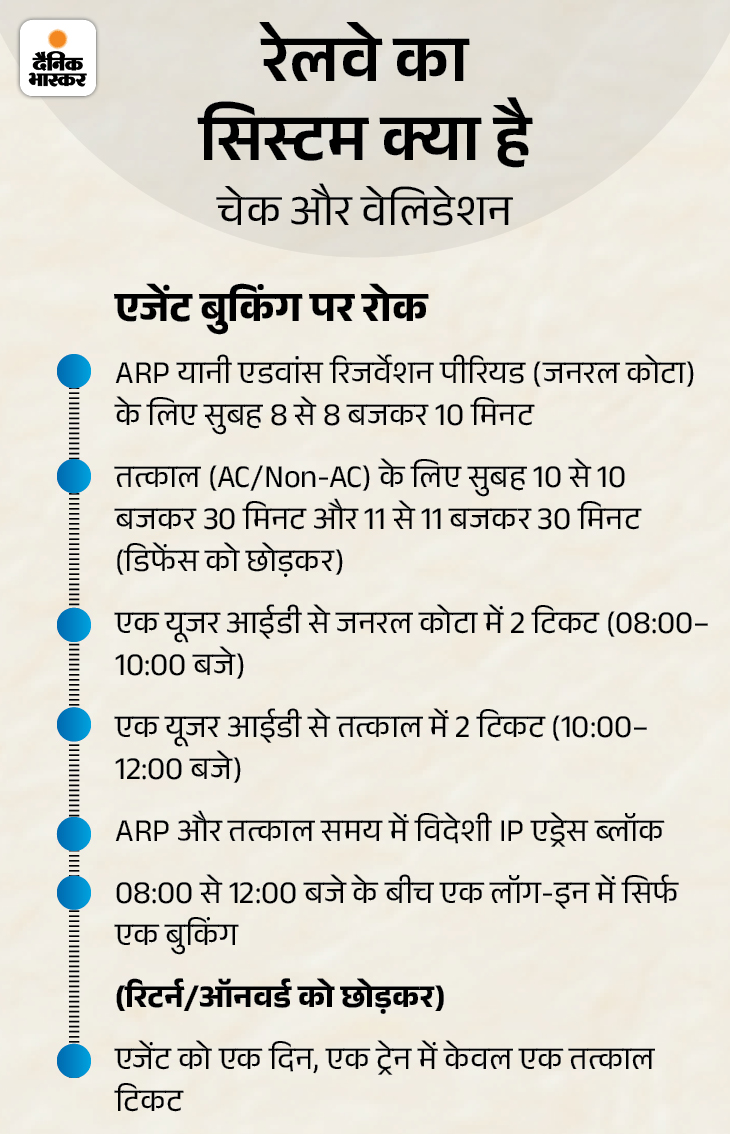 दैनिक भास्कर

रेलवे का सिस्टम क्या है

चेक और वेलिडेशन

एजेंट बुकिंग पर रोक

ARP यानी एडवांस रिजर्वेशन पीरियड (जनरल कोटा) के लिए सुबह 8 से 8 बजकर 10 मिनट

तत्काल (AC/Non-AC) के लिए सुबह 10 से 10 बजकर 30 मिनट और 11 से 11 बजकर 30 मिनट (डिफेंस को छोड़कर)

एक यूजर आईडी से जनरल कोटा में 2 टिकट (08:00–10:00 बजे)

एक यूजर आईडी से तत्काल में 2 टिकट (10:00–12:00 बजे)

ARP और तत्काल समय में विदेशी IP एड्रेस ब्लॉक

08:00 से 12:00 बजे के बीच एक लॉग-इन में सिर्फ एक बुकिंग

(रिटर्न/ऑनवर्ड को छोड़कर)

एजेंट को एक दिन, एक ट्रेन में केवल एक तत्काल टिकट